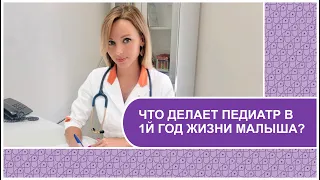 ЧТО ДЕЛАЕТ ПЕДИАТР В 1Й ГОД ЖИЗНИ МАЛЫША?